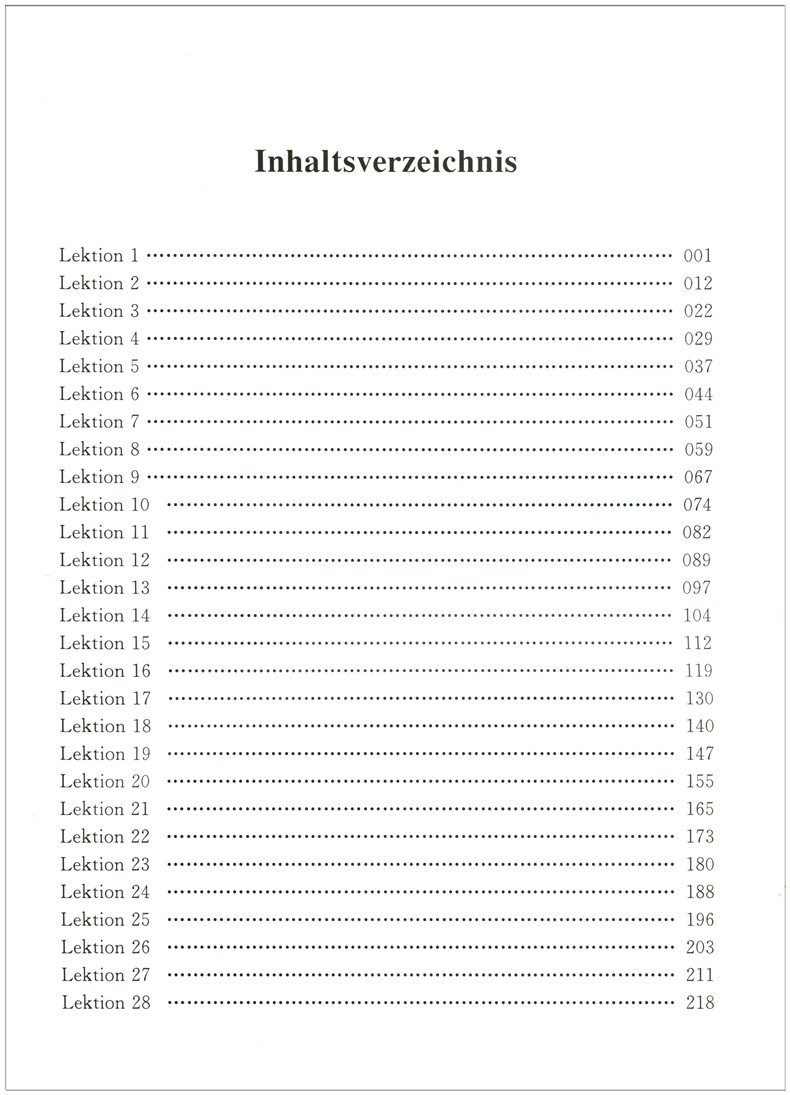 Inhaltsverzeichnis

Lektion 1 …… 001
Lektion 2 …… 012
Lektion 3 …… 022
Lektion 4 …… 029
Lektion 5 …… 037
Lektion 6 …… 044
Lektion 7 …… 051
Lektion 8 …… 059
Lektion 9 …… 067
Lektion 10 …… 074
Lektion 11 …… 082
Lektion 12 …… 089
Lektion 13 …… 097
Lektion 14 …… 104
Lektion 15 …… 112
Lektion 16 …… 119
Lektion 17 …… 130
Lektion 18 …… 140
Lektion 19 …… 147
Lektion 20 …… 155
Lektion 21 …… 165
Lektion 22 …… 173
Lektion 23 …… 180
Lektion 24 …… 188
Lektion 25 …… 196
Lektion 26 …… 203
Lektion 27 …… 211
Lektion 28 …… 218